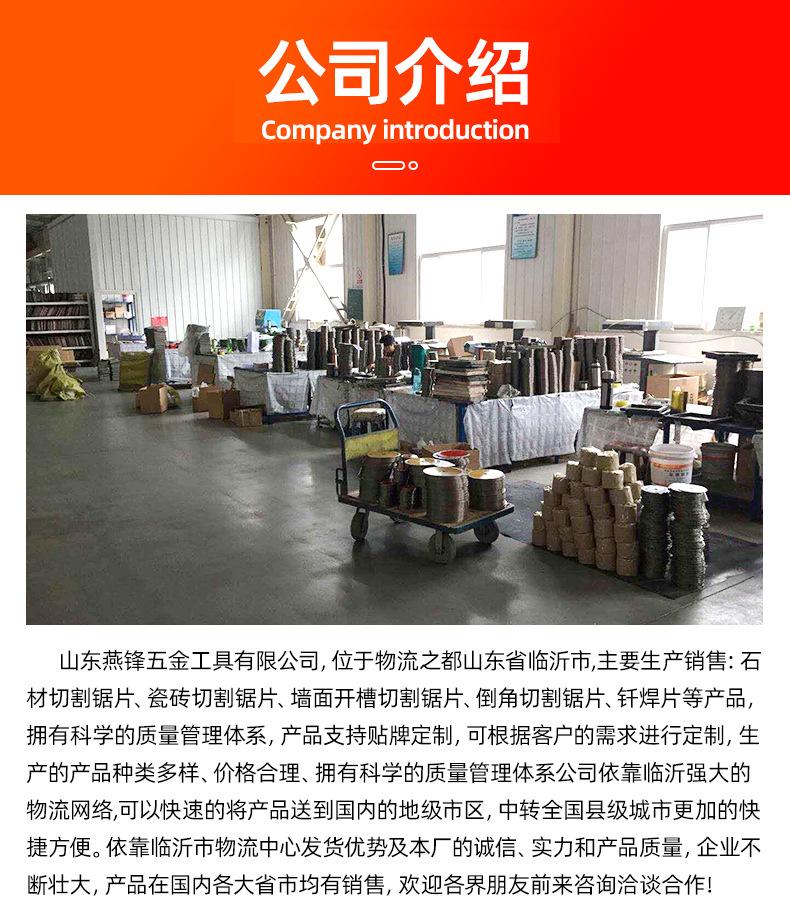 公司介绍
Company introduction

山东燕锋五金工具有限公司, 位于物流之都山东省临沂市,主要生产销售: 石材切割锯片、瓷砖切割锯片、墙面开槽切割锯片、倒角切割锯片、钎焊片等产品, 拥有科学的质量管理体系, 产品支持贴牌定制, 可根据客户的需求进行定制, 生产的产品种类多样、价格合理、拥有科学的质量管理体系公司依靠临沂强大的物流网络,可以快速的将产品送到国内的地级市区, 中转全国县级城市更加的快捷方便。依靠临沂市物流中心发货优势及本厂的诚信、实力和产品质量, 企业不断壮大, 产品在国内各大省市均有销售, 欢迎各界朋友前来咨询洽谈合作!